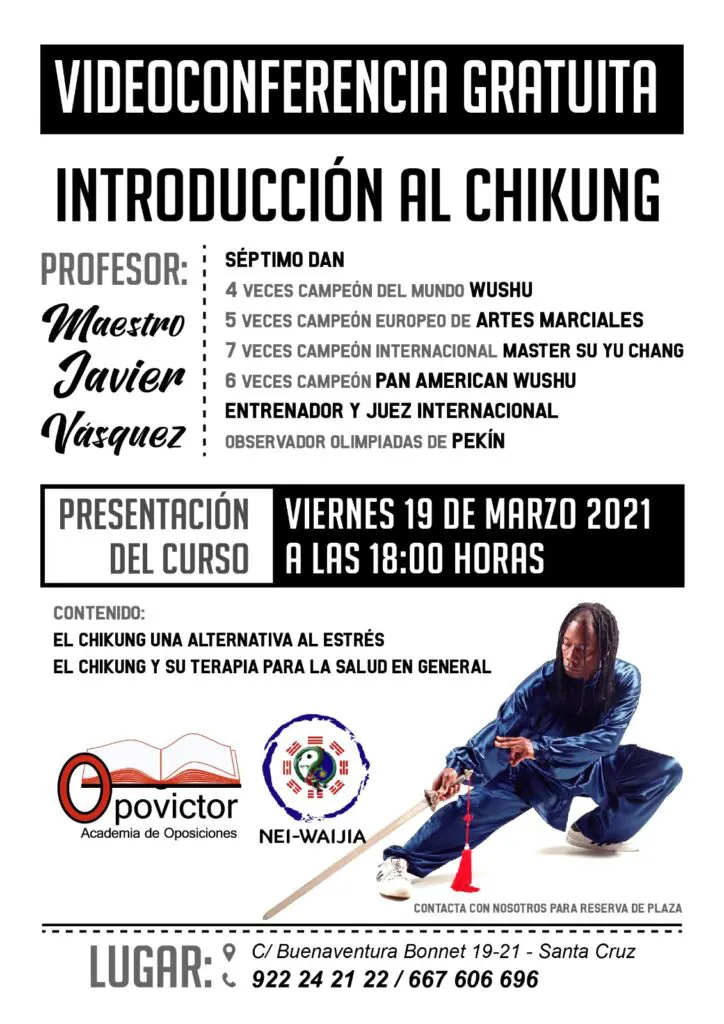 VIDEOCONFERENCIA GRATUITA

INTRODUCCIÓN AL CHIKUNG

PROFESOR:

Maestro Javier Vásquez

SÉPTIMO DAN
4 VECES CAMPEÓN DEL MUNDO WUSHU
5 VECES CAMPEÓN EUROPEO DE ARTES MARCIALES
7 VECES CAMPEÓN INTERNACIONAL MASTER SU YU CHANG
6 VECES CAMPEÓN PAN AMERICAN WUSHU
ENTRENADOR Y JUEZ INTERNACIONAL
OBSERVADOR OLIMPIADAS DE PEKÍN

PRESENTACIÓN DEL CURSO

VIERNES 19 DE MARZO 2021
A LAS 18:00 HORAS

CONTENIDO:
EL CHIKUNG UNA ALTERNATIVA AL ESTRÉS
EL CHIKUNG Y SU TERAPIA PARA LA SALUD EN GENERAL

Opovictor
Academia de Oposiciones

NEI-WAIJIA

CONTACTA CON NOSOTROS PARA RESERVA DE PLAZA

LUGAR:
C/ Buenaventura Bonnet 19-21 - Santa Cruz
922 24 21 22 / 667 606 696